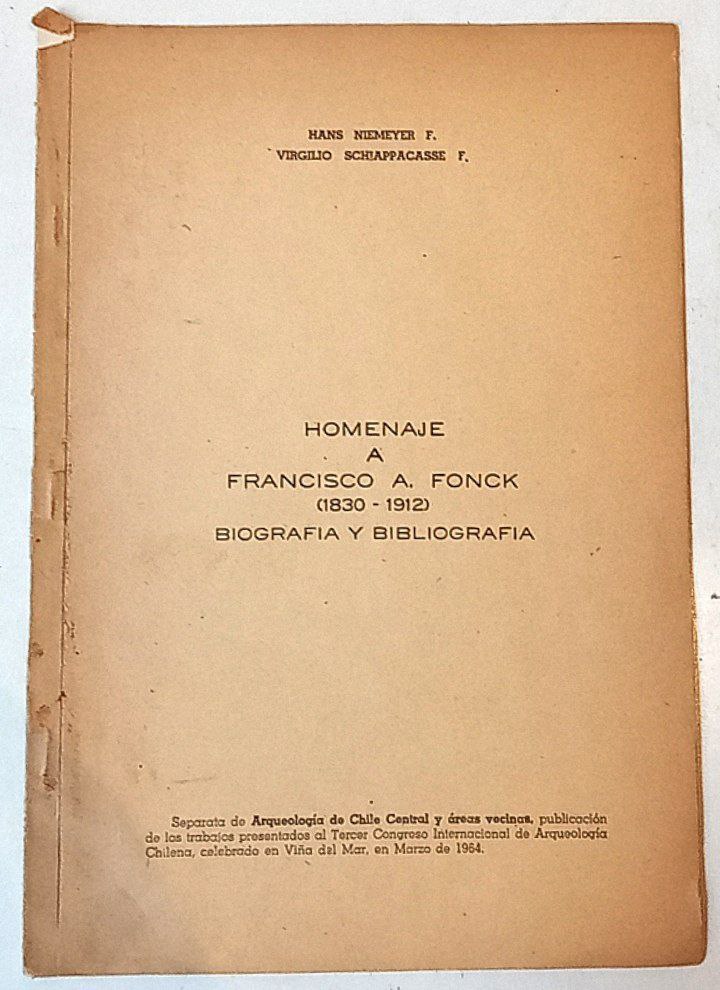 HANS NIEMEYER F.
VIRGILIO SCHIAPPACASSE F.

HOMENAJE
A
FRANCISCO A. FONCK
(1830 - 1912)
BIOGRAFIA Y BIBLIOGRAFIA

Separata de Arqueología de Chile Central y áreas vecinas, publicación de los trabajos presentados al Tercer Congreso Internacional de Arqueología Chilena, celebrado en Viña del Mar, en Marzo de 1964.